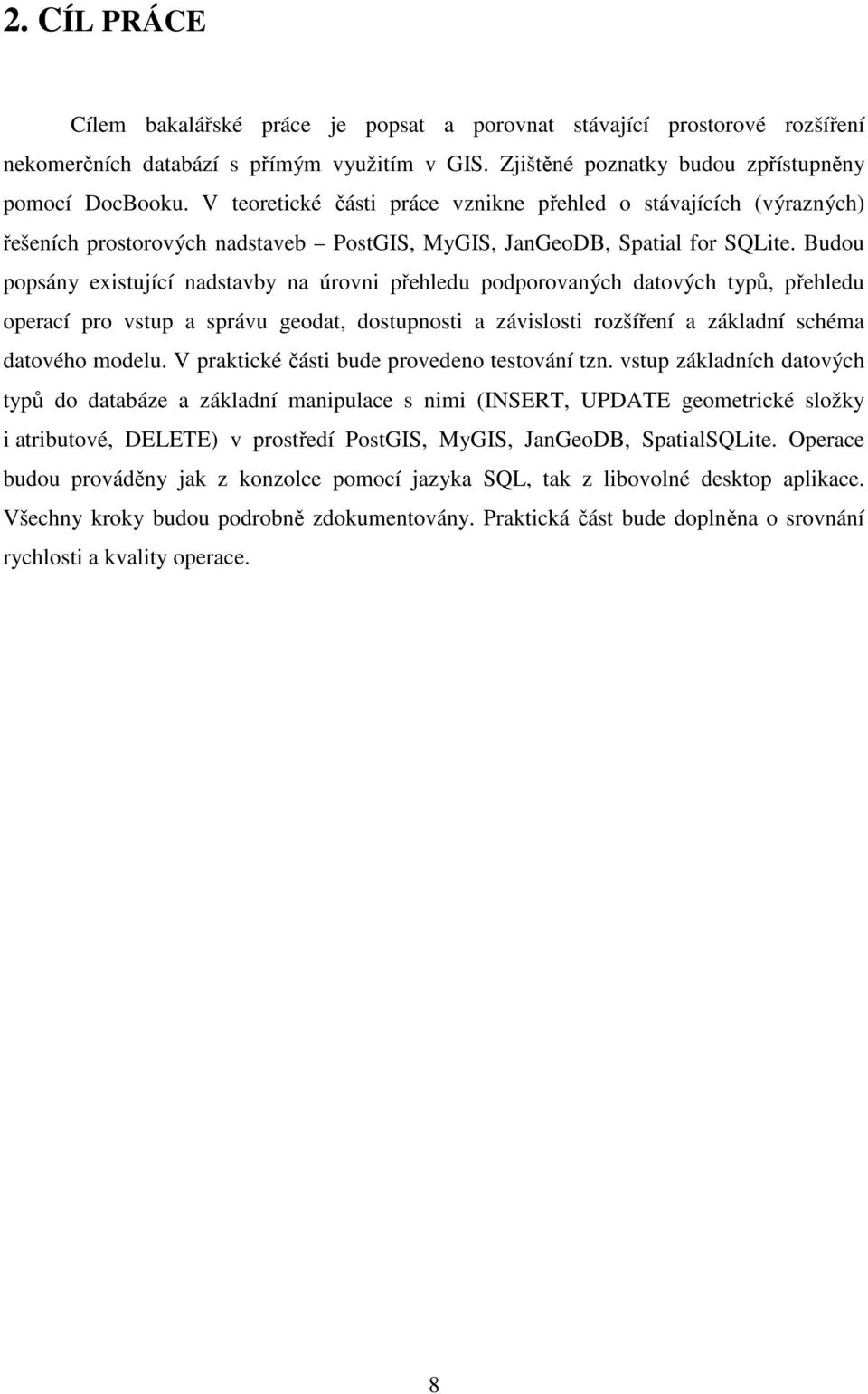 2. CÍL PRÁCE

Cílem bakalářské práce je popsat a porovnat stávající prostorové rozšíření nekomerčních databází s přímým využitím v GIS. Zjištěné poznatky budou zpřístupněny pomocí DocBooku. V teoretické části práce vznikne přehled o stávajících (výrazných) řešeních prostorových nadstaveb – PostGIS, MyGIS, JanGeoDB, Spatial for SQLite. Budou popsány existující nadstavby na úrovni přehledu podporovaných datových typů, přehledu operací pro vstup a správu geodat, dostupnosti a závislosti rozšíření a základní schéma datového modelu. V praktické části bude provedeno testování tzn. vstup základních datových typů do databáze a základní manipulace s nimi (INSERT, UPDATE geometrické složky i atributové, DELETE) v prostředí PostGIS, MyGIS, JanGeoDB, SpatialSQLite. Operace budou prováděny jak z konzolce pomocí jazyka SQL, tak z libovolné desktop aplikace. Všechny kroky budou podrobně zdokumentovány. Praktická část bude doplněna o srovnání rychlosti a kvality operace.

8